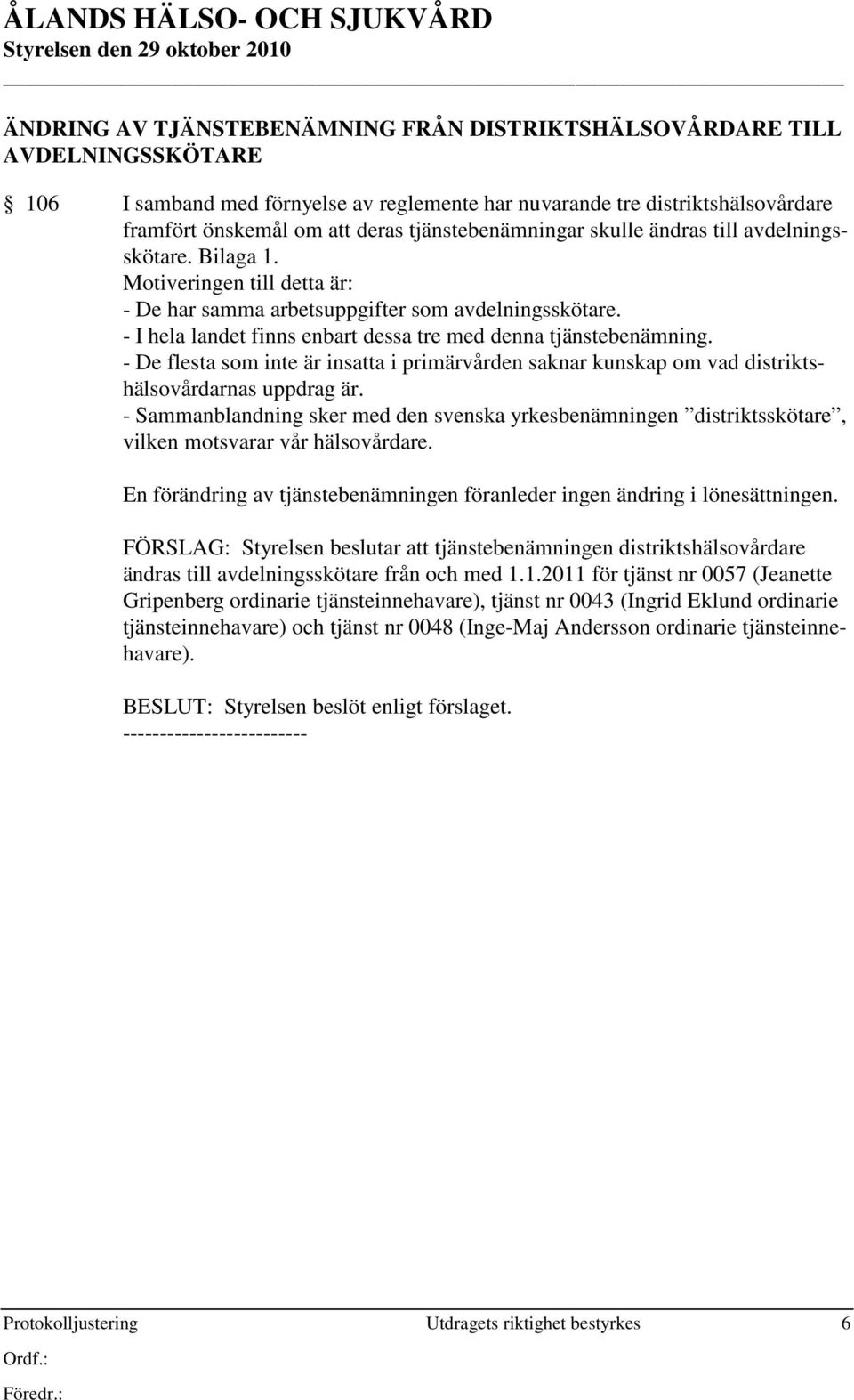 ÅLANDS HÄLSO- OCH SJUKVÅRD
Styrelsen den 29 oktober 2010

ÄNDRING AV TJÄNSTEBENÄMNING FRÅN DISTRIKTSHÄLSOVÅRDARE TILL AVDELNINGSSKÖTARE

106 I samband med förnyelse av reglemente har nuvarande tre distriktshälsovårdare framfört önskemål om att deras tjänstebenämningar skulle ändras till avdelningsskötare. Bilaga 1.
Motiveringen till detta är:
- De har samma arbetsuppgifter som avdelningsskötare.
- I hela landet finns enbart dessa tre med denna tjänstebenämning.
- De flesta som inte är insatta i primärvården saknar kunskap om vad distriktshälsovårdarnas uppdrag är.
- Sammanblandning sker med den svenska yrkesbenämningen ”distriktsskötare”, vilken motsvarar vår hälsovårdare.

En förändring av tjänstebenämningen föranleder ingen ändring i lönesättningen.

FÖRSLAG: Styrelsen beslutar att tjänstebenämningen distriktshälsovårdare ändras till avdelningsskötare från och med 1.1.2011 för tjänst nr 0057 (Jeanette Gripenberg ordinarie tjänsteinnehavare), tjänst nr 0043 (Ingrid Eklund ordinarie tjänsteinnehavare) och tjänst nr 0048 (Inge-Maj Andersson ordinarie tjänsteinnehavare).

BESLUT: Styrelsen beslöt enligt förslaget.
-------------------------

Protokolljustering Utdragets riktighet bestyrkes 6
Ordf.:
Föredr.: